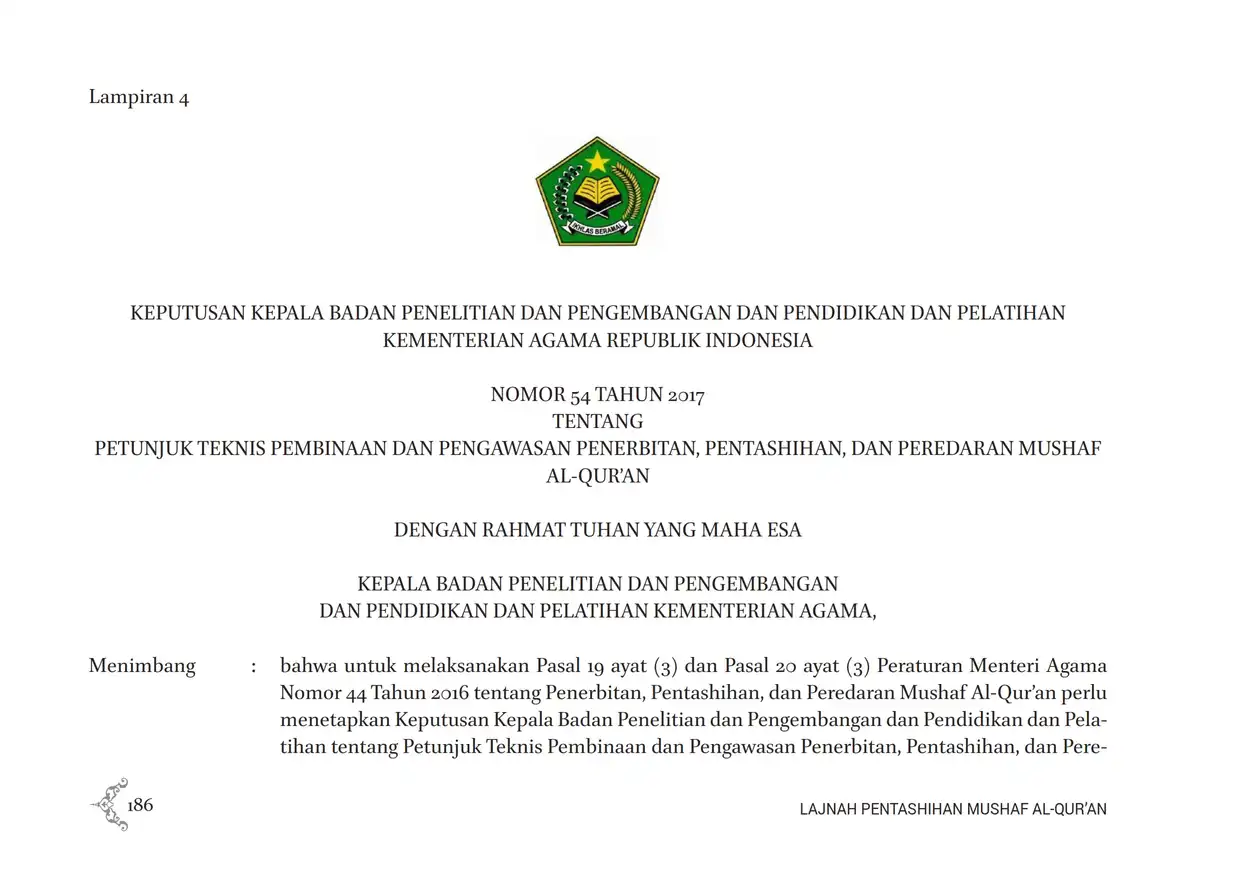 Lampiran 4

IKHLAS BERAMAL

KEPUTUSAN KEPALA BADAN PENELITIAN DAN PENGEMBANGAN DAN PENDIDIKAN DAN PELATIHAN KEMENTERIAN AGAMA REPUBLIK INDONESIA

NOMOR 54 TAHUN 2017
TENTANG
PETUNJUK TEKNIS PEMBINAAN DAN PENGAWASAN PENERBITAN, PENTASHIHAN, DAN PEREDARAN MUSHAF AL-QUR'AN

DENGAN RAHMAT TUHAN YANG MAHA ESA

KEPALA BADAN PENELITIAN DAN PENGEMBANGAN
DAN PENDIDIKAN DAN PELATIHAN KEMENTERIAN AGAMA,

Menimbang : bahwa untuk melaksanakan Pasal 19 ayat (3) dan Pasal 20 ayat (3) Peraturan Menteri Agama Nomor 44 Tahun 2016 tentang Penerbitan, Pentashihan, dan Peredaran Mushaf Al-Qur'an perlu menetapkan Keputusan Kepala Badan Penelitian dan Pengembangan dan Pendidikan dan Pelatihan tentang Petunjuk Teknis Pembinaan dan Pengawasan Penerbitan, Pentashihan, dan Pere-

186

LAJNAH PENTASHIHAN MUSHAF AL-QUR'AN